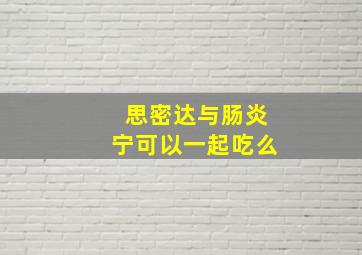 思密达与肠炎宁可以一起吃么